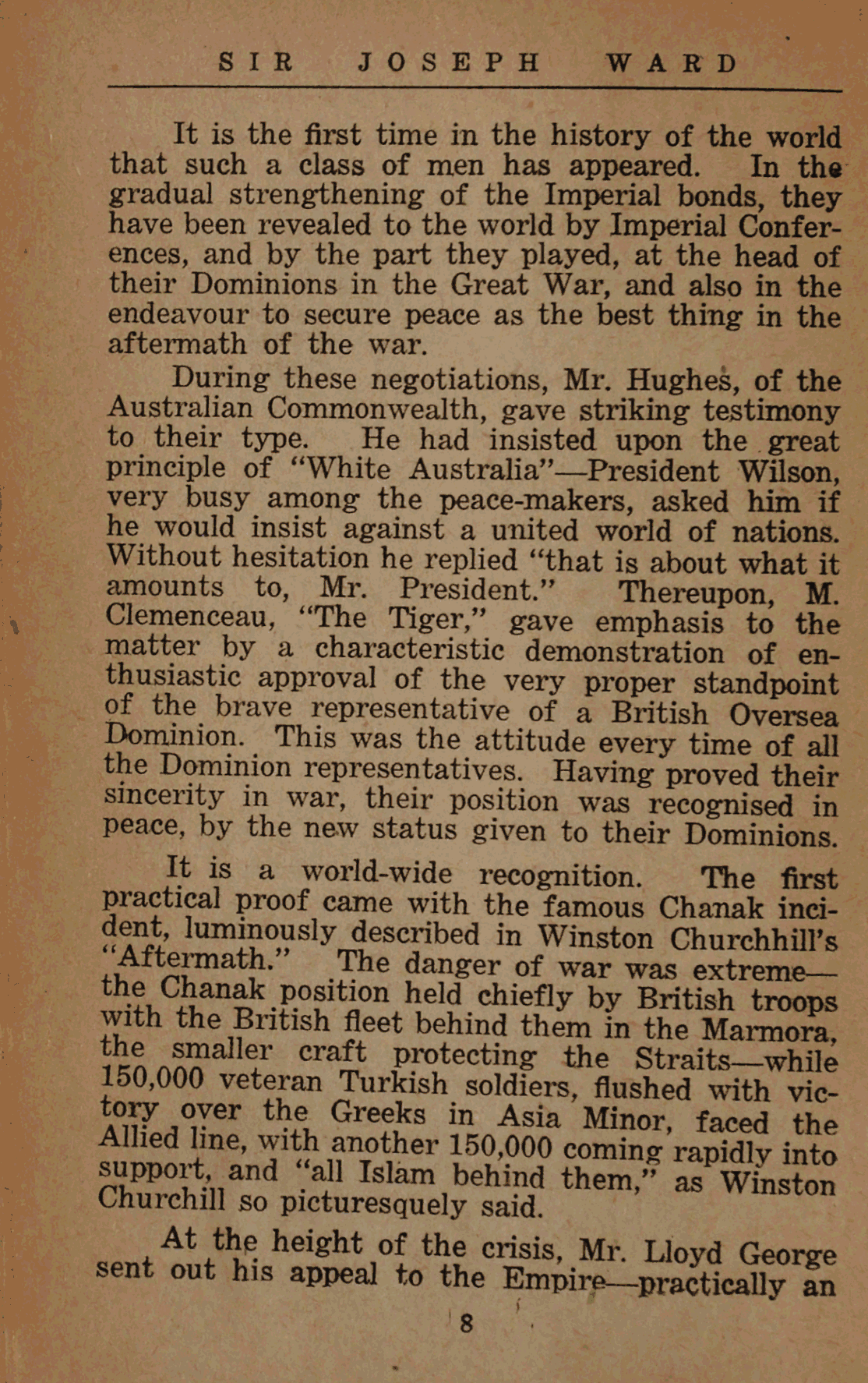 SIR JOSEPH WARD

It is the first time in the history of the world that such a class of men has appeared. In the gradual strengthening of the Imperial bonds, they have been revealed to the world by Imperial Conferences, and by the part they played, at the head of their Dominions in the Great War, and also in the endeavour to secure peace as the best thing in the aftermath of the war.

During these negotiations, Mr. Hughes, of the Australian Commonwealth, gave striking testimony to their type. He had insisted upon the great principle of "White Australia"—President Wilson, very busy among the peace-makers, asked him if he would insist against a united world of nations. Without hesitation he replied "that is about what it amounts to, Mr. President." Thereupon, M. Clemenceau, "The Tiger," gave emphasis to the matter by a characteristic demonstration of enthusiastic approval of the very proper standpoint of the brave representative of a British Oversea Dominion. This was the attitude every time of all the Dominion representatives. Having proved their sincerity in war, their position was recognised in peace, by the new status given to their Dominions.

It is a world-wide recognition. The first practical proof came with the famous Chanak incident, luminously described in Winston Churchhill's "Aftermath." The danger of war was extreme—the Chanak position held chiefly by British troops with the British fleet behind them in the Marmora, the smaller craft protecting the Straits—while 150,000 veteran Turkish soldiers, flushed with victory over the Greeks in Asia Minor, faced the Allied line, with another 150,000 coming rapidly into support, and "all Islam behind them," as Winston Churchill so picturesquely said.

At the height of the crisis, Mr. Lloyd George sent out his appeal to the Empire—practically an

8